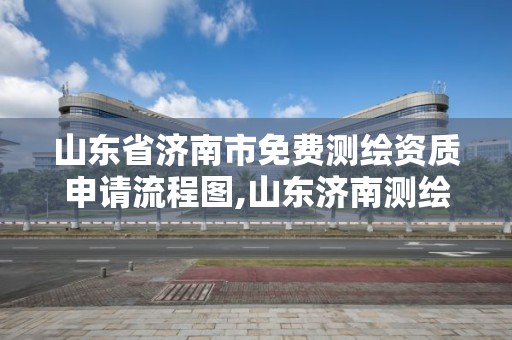 山东省济南市免费测绘资质申请流程图,山东济南测绘